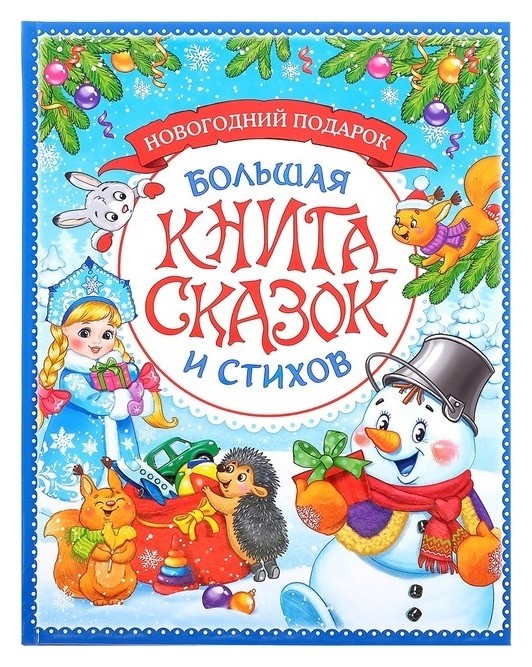 НОВОГОДНИЙ ПОДАРОК

БОЛЬШАЯ
КНИГА
СКАЗОК
И СТИХОВ